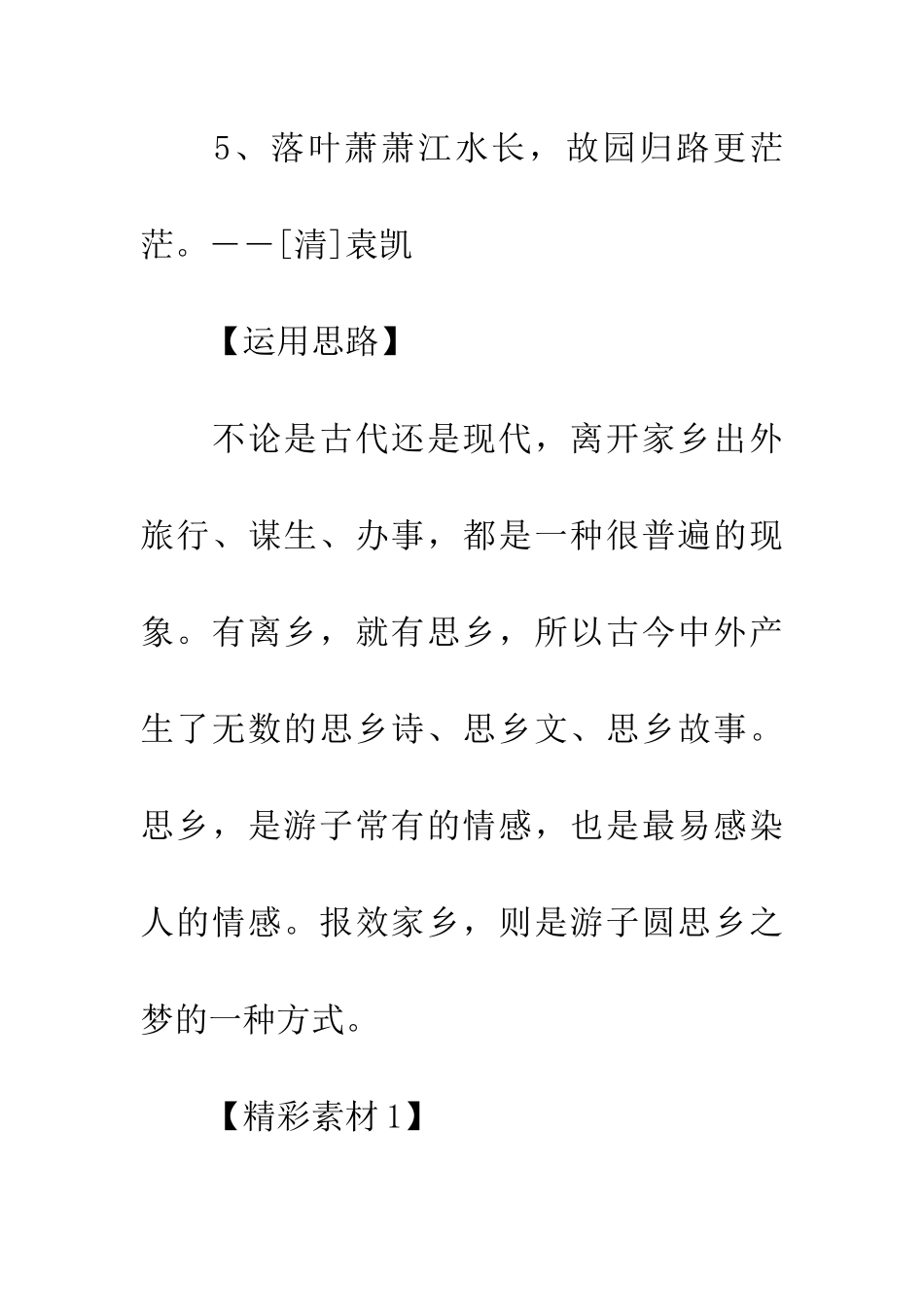 5、落叶萧萧江水长，故园归路更茫茫。——[清]袁凯

【运用思路】

不论是古代还是现代，离开家乡出外旅行、谋生、办事，都是一种很普遍的现象。有离乡，就有思乡，所以古今中外产生了无数的思乡诗、思乡文、思乡故事。思乡，是游子常有的情感，也是最易感染人的情感。报效家乡，则是游子圆思乡之梦的一种方式。

【精彩素材1】